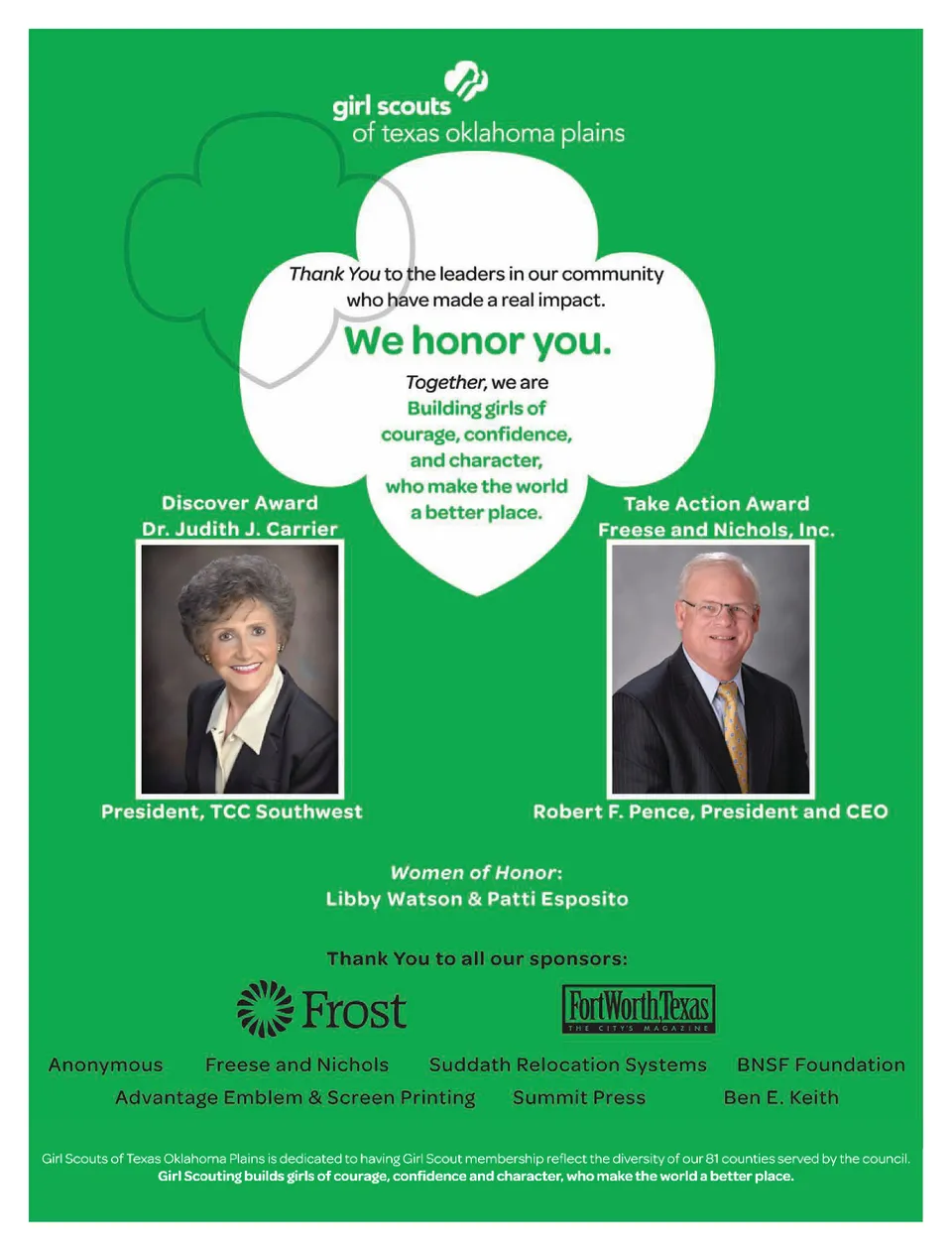 girl scouts
of texas oklahoma plains

Thank You to the leaders in our community who have made a real impact.

We honor you.

Together, we are Building girls of courage, confidence, and character, who make the world a better place.

Discover Award
Dr. Judith J. Carrier

President, TCC Southwest

Take Action Award
Freese and Nichols, Inc.

Robert F. Pence, President and CEO

Women of Honor:
Libby Watson & Patti Esposito

Thank You to all our sponsors:

Frost

FortWorth,Texas
THE CITY'S MAGAZINE

Anonymous Freese and Nichols Suddath Relocation Systems BNSF Foundation
Advantage Emblem & Screen Printing Summit Press Ben E. Keith

Girl Scouts of Texas Oklahoma Plains is dedicated to having Girl Scout membership reflect the diversity of our 81 counties served by the council.
Girl Scouting builds girls of courage, confidence and character, who make the world a better place.